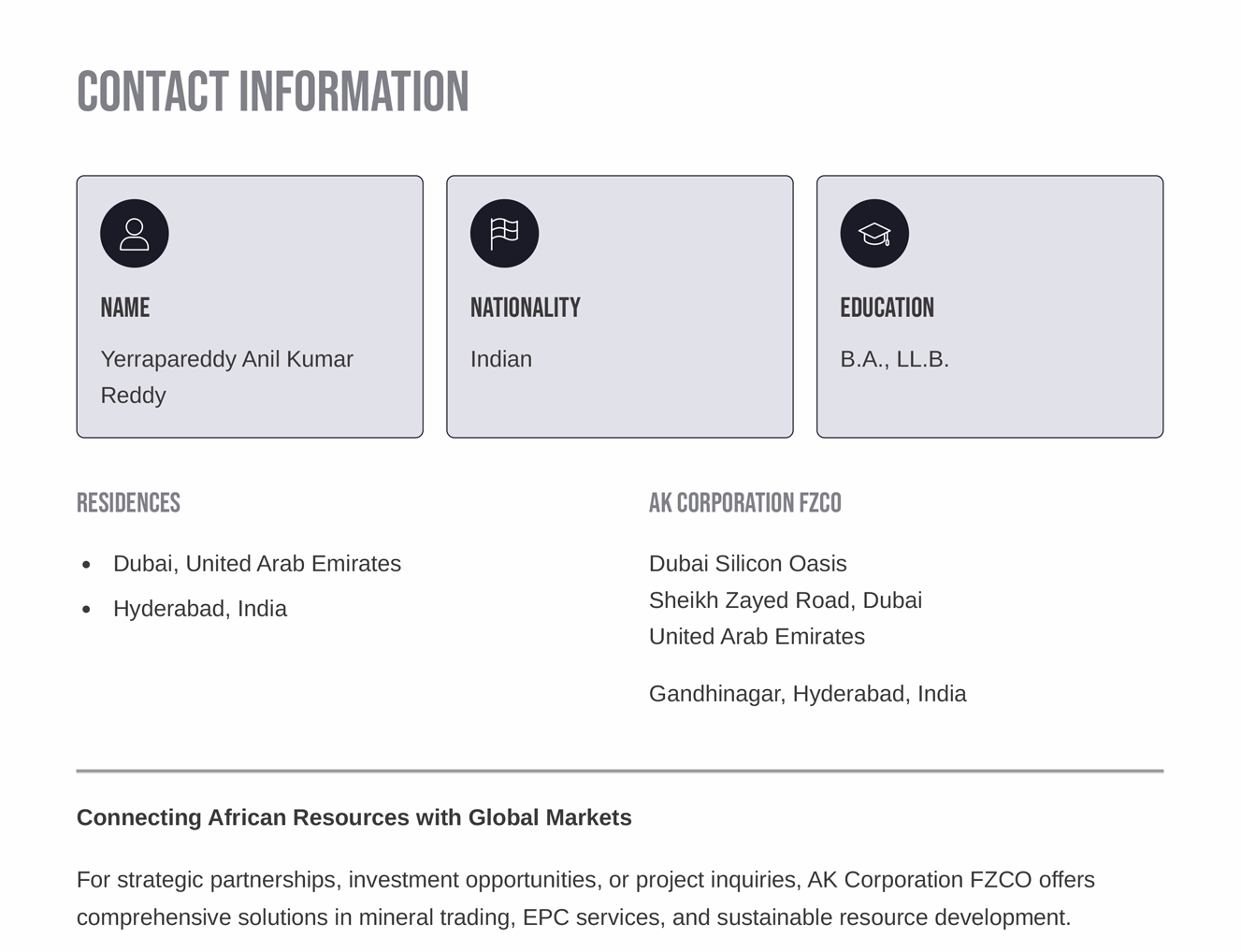 CONTACT INFORMATION

NAME

Yerrapareddy Anil Kumar Reddy

NATIONALITY

Indian

EDUCATION

B.A., LL.B.

RESIDENCES

• Dubai, United Arab Emirates
• Hyderabad, India

AK CORPORATION FZCO

Dubai Silicon Oasis
Sheikh Zayed Road, Dubai
United Arab Emirates

Gandhinagar, Hyderabad, India

Connecting African Resources with Global Markets

For strategic partnerships, investment opportunities, or project inquiries, AK Corporation FZCO offers comprehensive solutions in mineral trading, EPC services, and sustainable resource development.